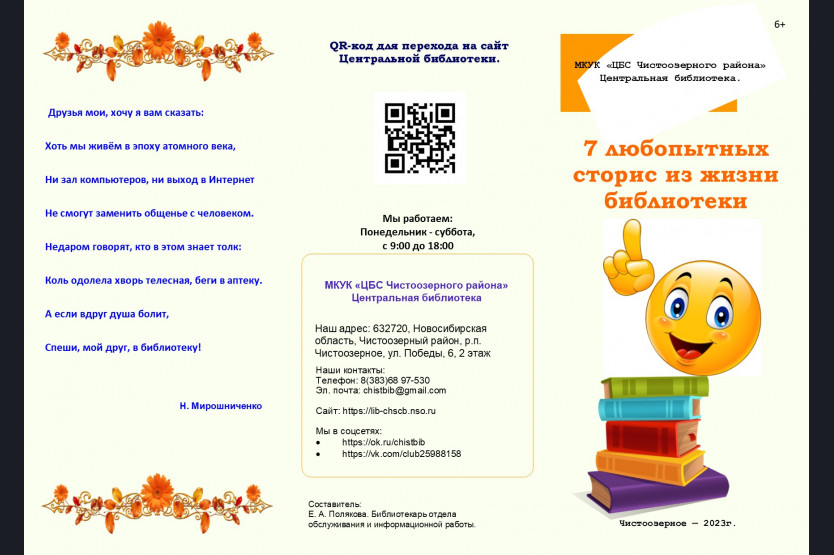 Друзья мои, хочу я вам сказать:

Хоть мы живём в эпоху атомного века,

Ни зал компьютеров, ни выход в Интернет

Не смогут заменить общенье с человеком.

Недаром говорят, кто в этом знает толк:

Коль одолела хворь телесная, беги в аптеку.

А если вдруг душа болит,

Спеши, мой друг, в библиотеку!

Н. Мирошниченко

QR-код для перехода на сайт Центральной библиотеки.

Мы работаем:
Понедельник - суббота,
с 9:00 до 18:00

МКУК «ЦБС Чистоозерного района»
Центральная библиотека

Наш адрес: 632720, Новосибирская область, Чистоозерный район, р.п. Чистоозерное, ул. Победы, 6, 2 этаж

Наши контакты:
Телефон: 8(383)68 97-530
Эл. почта: chistbib@gmail.com

Сайт: https://lib-chscb.nso.ru

Мы в соцсетях:
• https://ok.ru/chistbib
• https://vk.com/club25988158

Составитель:
Е. А. Полякова. Библиотекарь отдела обслуживания и информационной работы.

6+

МКУК «ЦБС Чистоозерного района»
Центральная библиотека.

7 любопытных сторис из жизни библиотеки

Чистоозерное — 2023г.